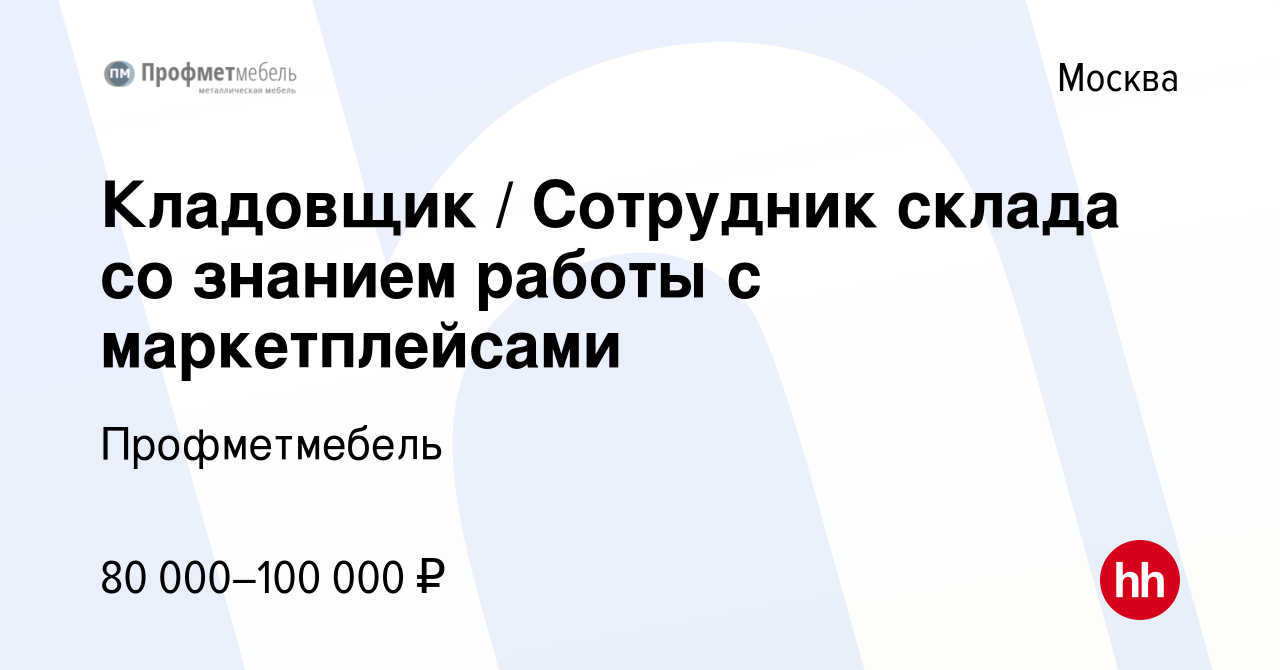 ПМ Профметмебель
металлическая мебель

Москва

Кладовщик / Сотрудник склада со знанием работы с маркетплейсами

Профметмебель

80 000–100 000 ₽

hh